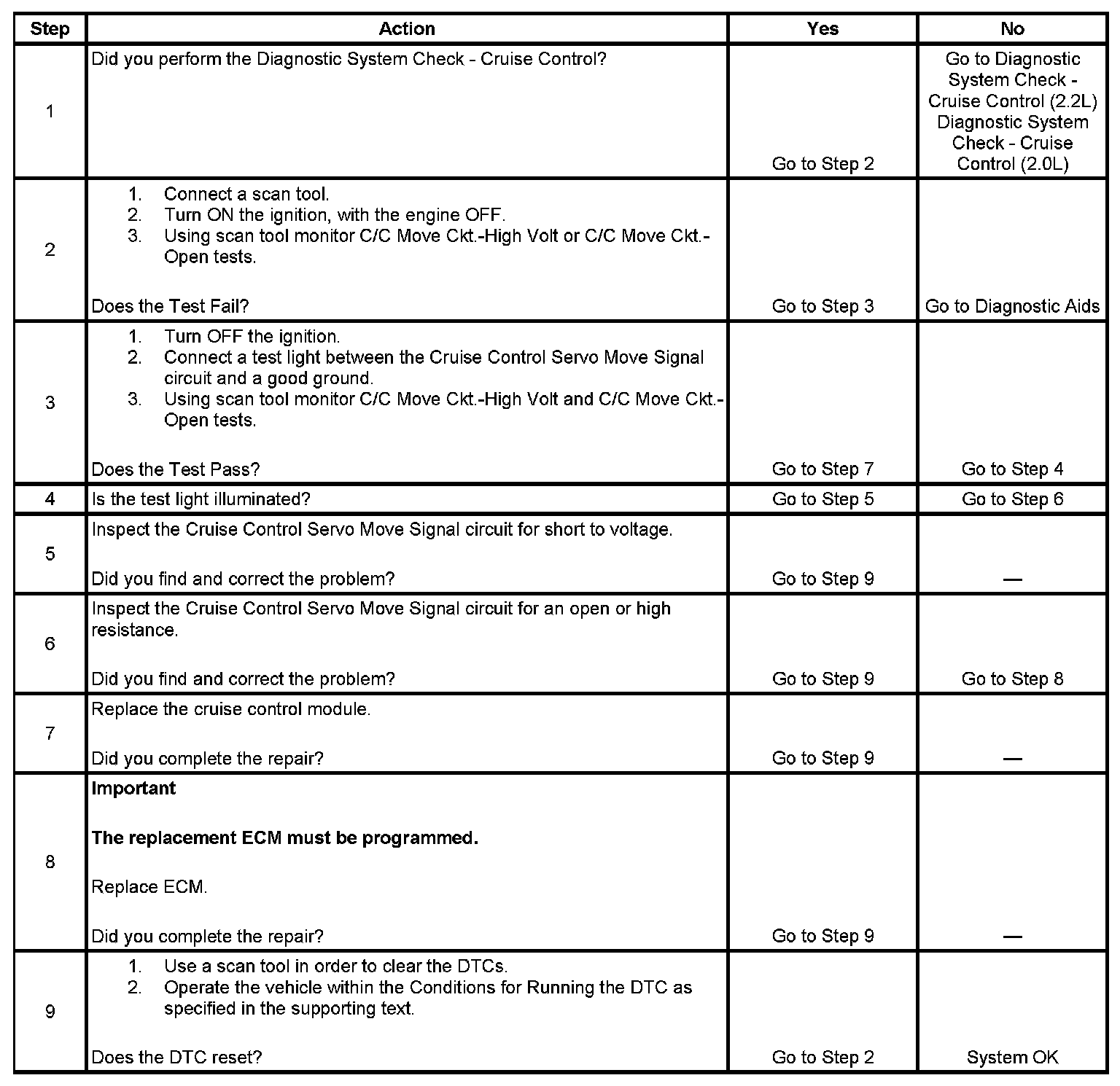 | Step | Action | Yes | No |
|---|---|---|---|
| 1 | Did you perform the Diagnostic System Check - Cruise Control? | Go to Step 2 | Go to Diagnostic System Check - Cruise Control (2.2L) Diagnostic System Check - Cruise Control (2.0L) |
| 2 | 1. Connect a scan tool. 2. Turn ON the ignition, with the engine OFF. 3. Using scan tool monitor C/C Move Ckt.-High Volt or C/C Move Ckt.-Open tests. Does the Test Fail? | Go to Step 3 | Go to Diagnostic Aids |
| 3 | 1. Turn OFF the ignition. 2. Connect a test light between the Cruise Control Servo Move Signal circuit and a good ground. 3. Using scan tool monitor C/C Move Ckt.-High Volt and C/C Move Ckt.-Open tests. Does the Test Pass? | Go to Step 7 | Go to Step 4 |
| 4 | Is the test light illuminated? | Go to Step 5 | Go to Step 6 |
| 5 | Inspect the Cruise Control Servo Move Signal circuit for short to voltage. Did you find and correct the problem? | Go to Step 9 | — |
| 6 | Inspect the Cruise Control Servo Move Signal circuit for an open or high resistance. Did you find and correct the problem? | Go to Step 9 | Go to Step 8 |
| 7 | Replace the cruise control module. Did you complete the repair? | Go to Step 9 | — |
| 8 | **Important** **The replacement ECM must be programmed.** Replace ECM. Did you complete the repair? | Go to Step 9 | — |
| 9 | 1. Use a scan tool in order to clear the DTCs. 2. Operate the vehicle within the Conditions for Running the DTC as specified in the supporting text. Does the DTC reset? | Go to Step 2 | System OK |